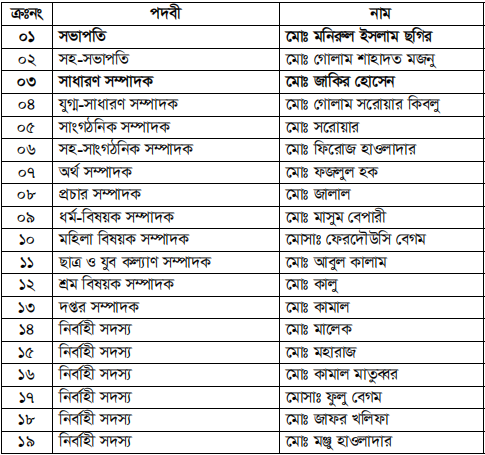 | ক্রঃনং | পদবী | নাম |
|---|---|---|
| ০১ | সভাপতি | মোঃ মনিরুল ইসলাম ছগির |
| ০২ | সহ-সভাপতি | মোঃ গোলাম শাহাদত মজনু |
| ০৩ | সাধারণ সম্পাদক | মোঃ জাকির হোসেন |
| ০৪ | যুগ্ম-সাধারণ সম্পাদক | মোঃ গোলাম সরোয়ার কিবলু |
| ০৫ | সাংগঠনিক সম্পাদক | মোঃ সরোয়ার |
| ০৬ | সহ-সাংগঠনিক সম্পাদক | মোঃ ফিরোজ হাওলাদার |
| ০৭ | অর্থ সম্পাদক | মোঃ ফজলুল হক |
| ০৮ | প্রচার সম্পাদক | মোঃ জালাল |
| ০৯ | ধর্ম-বিষয়ক সম্পাদক | মোঃ মাসুম বেপারী |
| ১০ | মহিলা বিষয়ক সম্পাদক | মোসাঃ ফেরদৌউসি বেগম |
| ১১ | ছাত্র ও যুব কল্যাণ সম্পাদক | মোঃ আবুল কালাম |
| ১২ | শ্রম বিষয়ক সম্পাদক | মোঃ কালু |
| ১৩ | দপ্তর সম্পাদক | মোঃ কামাল |
| ১৪ | নির্বাহী সদস্য | মোঃ মালেক |
| ১৫ | নির্বাহী সদস্য | মোঃ মহারাজ |
| ১৬ | নির্বাহী সদস্য | মোঃ কামাল মাতুব্বর |
| ১৭ | নির্বাহী সদস্য | মোসাঃ ফুলু বেগম |
| ১৮ | নির্বাহী সদস্য | মোঃ জাফর খলিফা |
| ১৯ | নির্বাহী সদস্য | মোঃ মঞ্জু হাওলাদার |